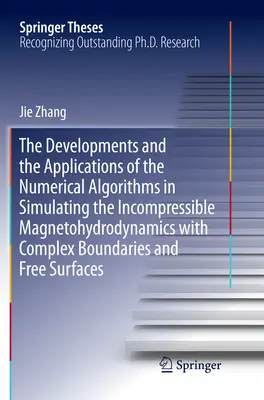 Springer Theses
Recognizing Outstanding Ph.D. Research

Jie Zhang

The Developments and the Applications of the Numerical Algorithms in Simulating the Incompressible Magnetohydrodynamics with Complex Boundaries and Free Surfaces

Springer